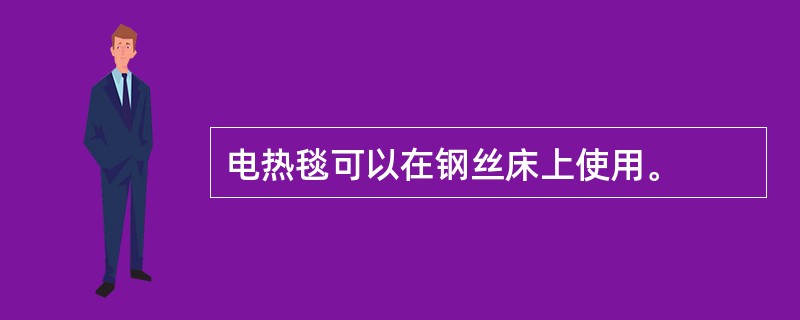 电热毯可以在钢丝床上使用。